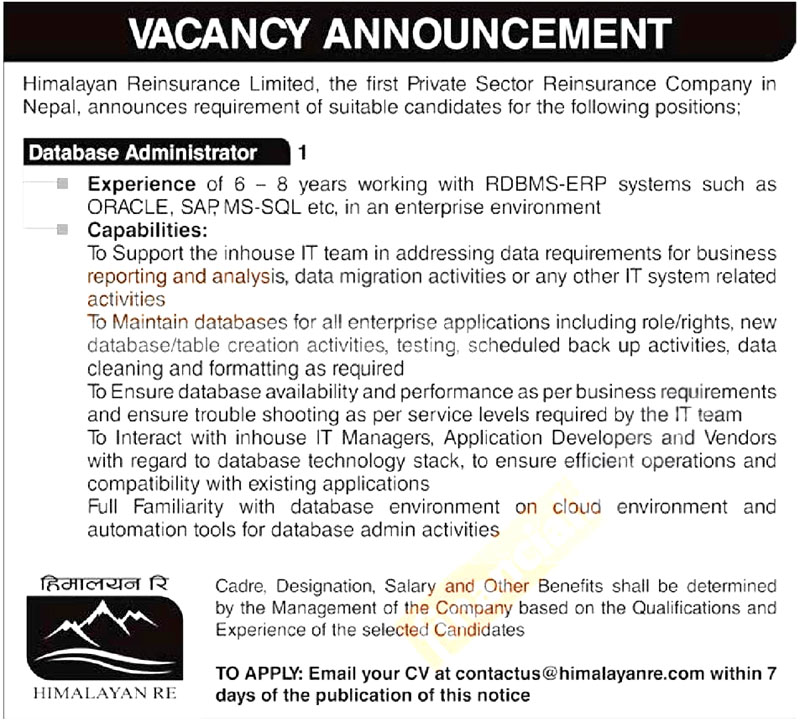 VACANCY ANNOUNCEMENT

Himalayan Reinsurance Limited, the first Private Sector Reinsurance Company in Nepal, announces requirement of suitable candidates for the following positions;

Database Administrator 1

Experience of 6 – 8 years working with RDBMS-ERP systems such as ORACLE, SAP, MS-SQL etc, in an enterprise environment

Capabilities:
To Support the inhouse IT team in addressing data requirements for business reporting and analysis, data migration activities or any other IT system related activities
To Maintain databases for all enterprise applications including role/rights, new database/table creation activities, testing, scheduled back up activities, data cleaning and formatting as required
To Ensure database availability and performance as per business requirements and ensure trouble shooting as per service levels required by the IT team
To Interact with inhouse IT Managers, Application Developers and Vendors with regard to database technology stack, to ensure efficient operations and compatibility with existing applications
Full Familiarity with database environment on cloud environment and automation tools for database admin activities

हिमालयन रि

HIMALAYAN RE

Cadre, Designation, Salary and Other Benefits shall be determined by the Management of the Company based on the Qualifications and Experience of the selected Candidates

TO APPLY: Email your CV at contactus@himalayanre.com within 7 days of the publication of this notice